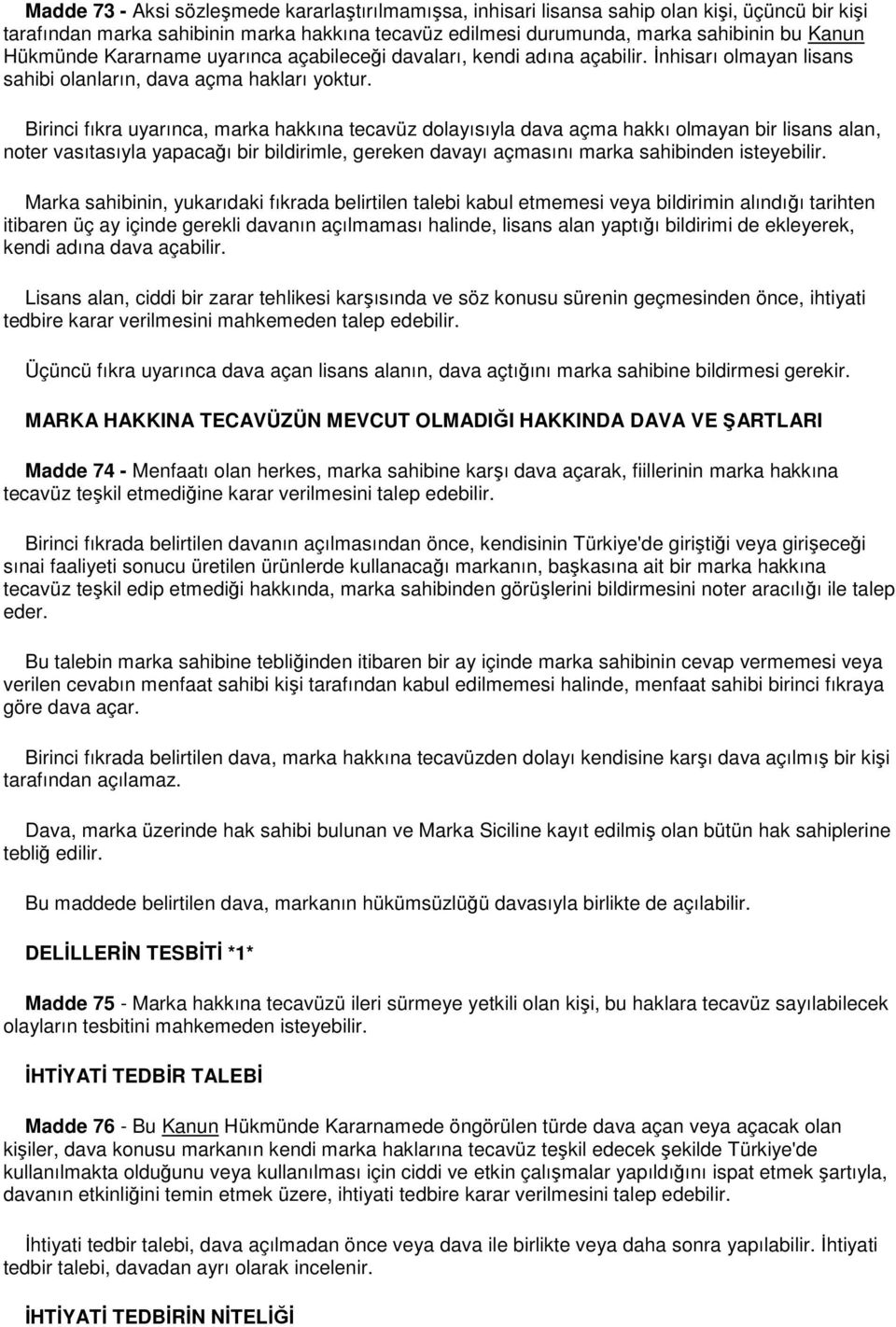 Madde 73 - Aksi sözleşmede kararlaştırılmamışsa, inhisari lisansa sahip olan kişi, üçüncü bir kişi tarafından marka sahibinin marka hakkına tecavüz edilmesi durumunda, marka sahibinin bu Kanun Hükmünde Kararname uyarınca açabileceği davaları, kendi adına açabilir. İnhisarı olmayan lisans sahibi olanların, dava açma hakları yoktur.

Birinci fıkra uyarınca, marka hakkına tecavüz dolayısıyla dava açma hakkı olmayan bir lisans alan, noter vasıtasıyla yapacağı bir bildirimle, gereken davayı açmasını marka sahibinden isteyebilir.

Marka sahibinin, yukarıdaki fıkrada belirtilen talebi kabul etmemesi veya bildirimin alındığı tarihten itibaren üç ay içinde gerekli davanın açılmaması halinde, lisans alan yaptığı bildirimi de ekleyerek, kendi adına dava açabilir.

Lisans alan, ciddi bir zarar tehlikesi karşısında ve söz konusu sürenin geçmesinden önce, ihtiyati tedbire karar verilmesini mahkemeden talep edebilir.

Üçüncü fıkra uyarınca dava açan lisans alanın, dava açtığını marka sahibine bildirmesi gerekir.

MARKA HAKKINA TECAVÜZÜN MEVCUT OLMADIĞI HAKKINDA DAVA VE ŞARTLARI

Madde 74 - Menfaatı olan herkes, marka sahibine karşı dava açarak, fiillerinin marka hakkına tecavüz teşkil etmediğine karar verilmesini talep edebilir.

Birinci fıkrada belirtilen davanın açılmasından önce, kendisinin Türkiye'de giriştiği veya girişeceği sınai faaliyeti sonucu üretilen ürünlerde kullanacağı markanın, başkasına ait bir marka hakkına tecavüz teşkil edip etmediği hakkında, marka sahibinden görüşlerini bildirmesini noter aracılığı ile talep eder.

Bu talebin marka sahibine tebliğinden itibaren bir ay içinde marka sahibinin cevap vermemesi veya verilen cevabın menfaat sahibi kişi tarafından kabul edilmemesi halinde, menfaat sahibi birinci fıkraya göre dava açar.

Birinci fıkrada belirtilen dava, marka hakkına tecavüzden dolayı kendisine karşı dava açılmış bir kişi tarafından açılamaz.

Dava, marka üzerinde hak sahibi bulunan ve Marka Siciline kayıt edilmiş olan bütün hak sahiplerine tebliğ edilir.

Bu maddede belirtilen dava, markanın hükümsüzlüğü davasıyla birlikte de açılabilir.

DELİLLERİN TESBİTİ *1*

Madde 75 - Marka hakkına tecavüzü ileri sürmeye yetkili olan kişi, bu haklara tecavüz sayılabilecek olayların tesbitini mahkemeden isteyebilir.

İHTİYATİ TEDBİR TALEBİ

Madde 76 - Bu Kanun Hükmünde Kararnamede öngörülen türde dava açan veya açacak olan kişiler, dava konusu markanın kendi marka haklarına tecavüz teşkil edecek şekilde Türkiye'de kullanılmakta olduğunu veya kullanılması için ciddi ve etkin çalışmalar yapıldığını ispat etmek şartıyla, davanın etkinliğini temin etmek üzere, ihtiyati tedbire karar verilmesini talep edebilir.

İhtiyati tedbir talebi, dava açılmadan önce veya dava ile birlikte veya daha sonra yapılabilir. İhtiyati tedbir talebi, davadan ayrı olarak incelenir.

İHTİYATİ TEDBİRİN NİTELİĞİ